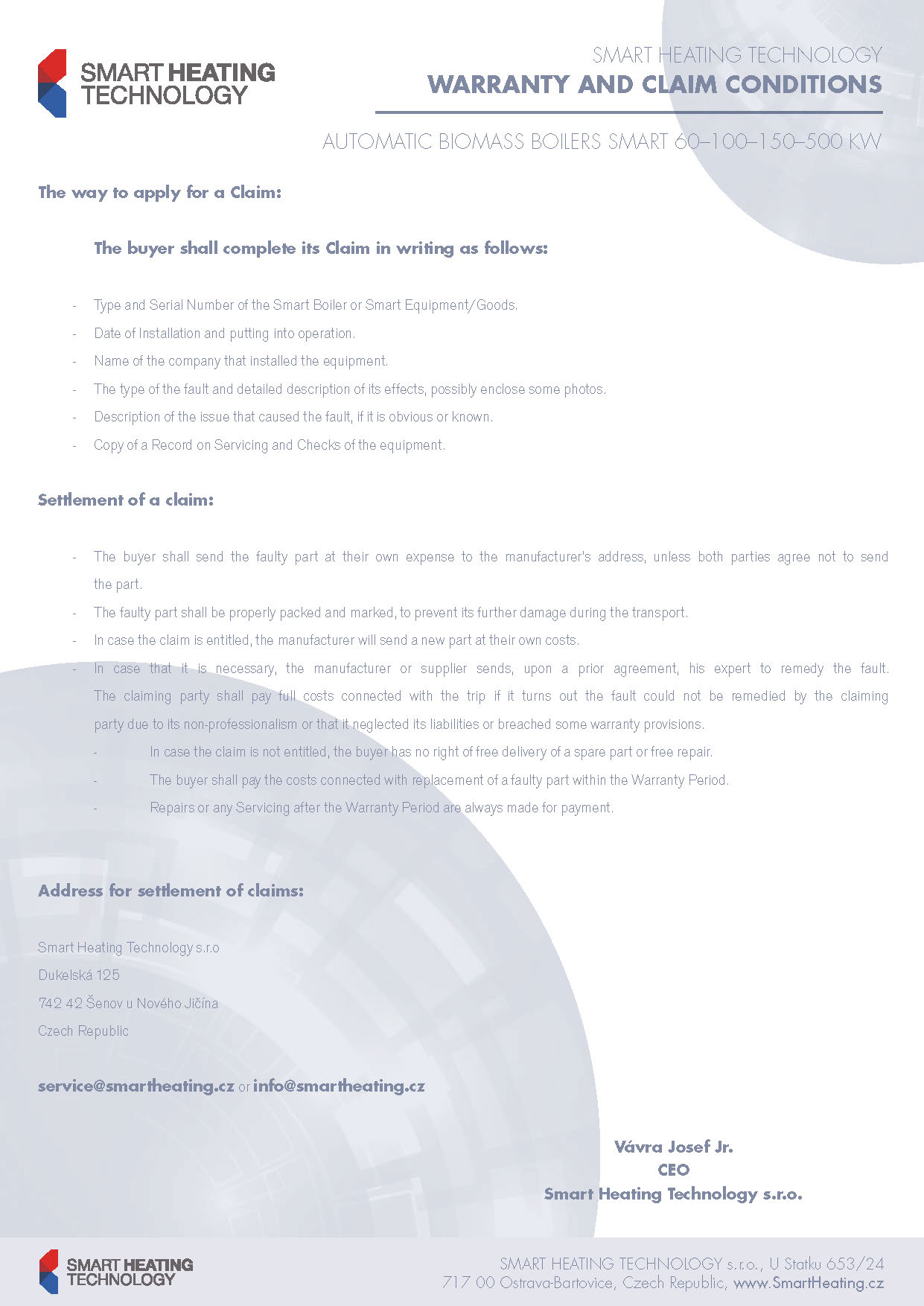 SMART HEATING TECHNOLOGY

SMART HEATING TECHNOLOGY
WARRANTY AND CLAIM CONDITIONS

AUTOMATIC BIOMASS BOILERS SMART 60–100–150–500 KW

The way to apply for a Claim:

The buyer shall complete its Claim in writing as follows:

- Type and Serial Number of the Smart Boiler or Smart Equipment/Goods.
- Date of Installation and putting into operation.
- Name of the company that installed the equipment.
- The type of the fault and detailed description of its effects, possibly enclose some photos.
- Description of the issue that caused the fault, if it is obvious or known.
- Copy of a Record on Servicing and Checks of the equipment.

Settlement of a claim:

- The buyer shall send the faulty part at their own expense to the manufacturer's address, unless both parties agree not to send the part.
- The faulty part shall be properly packed and marked, to prevent its further damage during the transport.
- In case the claim is entitled, the manufacturer will send a new part at their own costs.
- In case that it is necessary, the manufacturer or supplier sends, upon a prior agreement, his expert to remedy the fault. The claiming party shall pay full costs connected with the trip if it turns out the fault could not be remedied by the claiming party due to its non-professionalism or that it neglected its liabilities or breached some warranty provisions.
- In case the claim is not entitled, the buyer has no right of free delivery of a spare part or free repair.
- The buyer shall pay the costs connected with replacement of a faulty part within the Warranty Period.
- Repairs or any Servicing after the Warranty Period are always made for payment.

Address for settlement of claims:

Smart Heating Technology s.r.o
Dukelská 125
742 42 Šenov u Nového Jičína
Czech Republic

service@smartheating.cz or info@smartheating.cz

Vávra Josef Jr.
CEO
Smart Heating Technology s.r.o.

SMART HEATING TECHNOLOGY

SMART HEATING TECHNOLOGY s.r.o., U Statku 653/24
717 00 Ostrava-Bartovice, Czech Republic, www.SmartHeating.cz